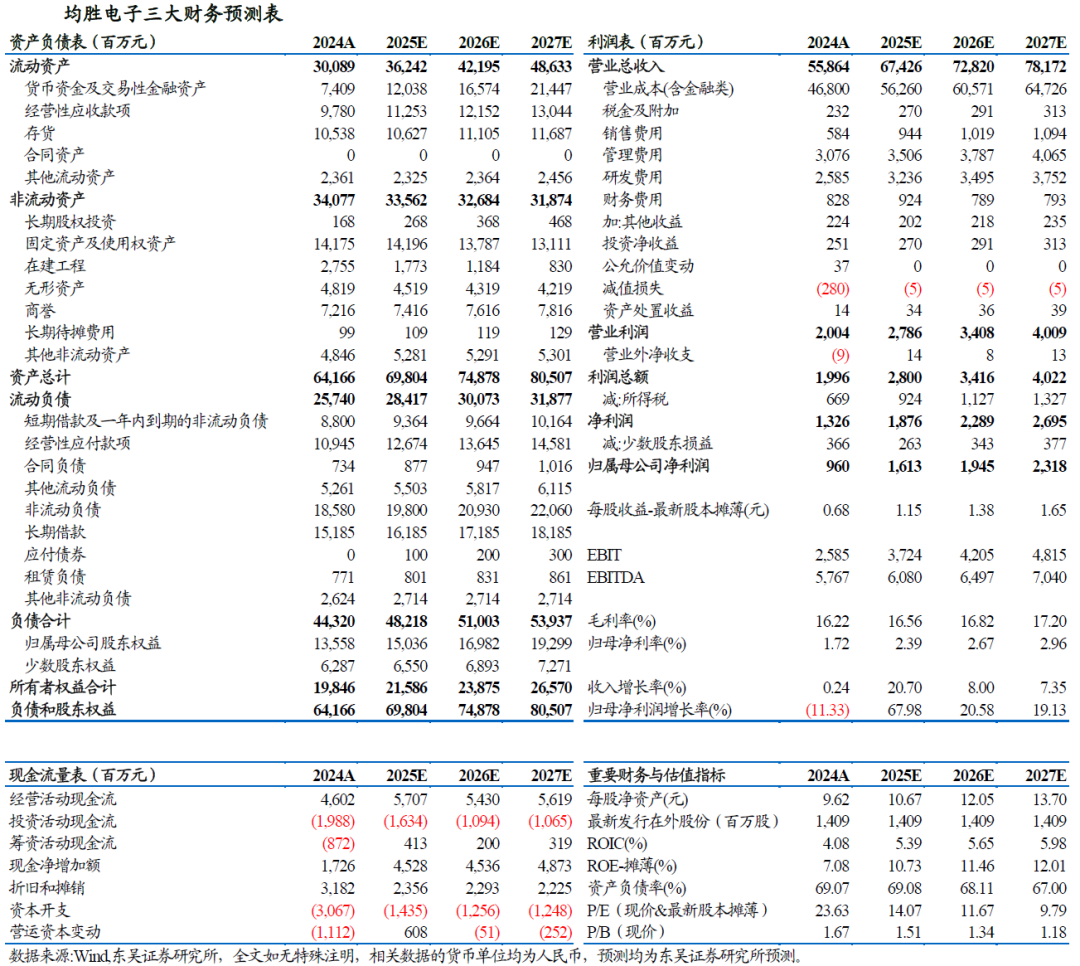 均胜电子三大财务预测表

| 资产负债表（百万元） | 2024A | 2025E | 2026E | 2027E |
|---|---|---|---|---|
| 流动资产 | 30,089 | 36,242 | 42,195 | 48,633 |
| 货币资金及交易性金融资产 | 7,409 | 12,038 | 16,574 | 21,447 |
| 经营性应收款项 | 9,780 | 11,253 | 12,152 | 13,044 |
| 存货 | 10,538 | 10,627 | 11,105 | 11,687 |
| 合同资产 | 0 | 0 | 0 | 0 |
| 其他流动资产 | 2,361 | 2,325 | 2,364 | 2,456 |
| 非流动资产 | 34,077 | 33,562 | 32,684 | 31,874 |
| 长期股权投资 | 168 | 268 | 368 | 468 |
| 固定资产及使用权资产 | 14,175 | 14,196 | 13,787 | 13,111 |
| 在建工程 | 2,755 | 1,773 | 1,184 | 830 |
| 无形资产 | 4,819 | 4,519 | 4,319 | 4,219 |
| 商誉 | 7,216 | 7,416 | 7,616 | 7,816 |
| 长期待摊费用 | 99 | 109 | 119 | 129 |
| 其他非流动资产 | 4,846 | 5,281 | 5,291 | 5,301 |
| 资产总计 | 64,166 | 69,804 | 74,878 | 80,507 |
| 流动负债 | 25,740 | 28,417 | 30,073 | 31,877 |
| 短期借款及一年内到期的非流动负债 | 8,800 | 9,364 | 9,664 | 10,164 |
| 经营性应付款项 | 10,945 | 12,674 | 13,645 | 14,581 |
| 合同负债 | 734 | 877 | 947 | 1,016 |
| 其他流动负债 | 5,261 | 5,503 | 5,817 | 6,115 |
| 非流动负债 | 18,580 | 19,800 | 20,930 | 22,060 |
| 长期借款 | 15,185 | 16,185 | 17,185 | 18,185 |
| 应付债券 | 0 | 100 | 200 | 300 |
| 租赁负债 | 771 | 801 | 831 | 861 |
| 其他非流动负债 | 2,624 | 2,714 | 2,714 | 2,714 |
| 负债合计 | 44,320 | 48,218 | 51,003 | 53,937 |
| 归属母公司股东权益 | 13,558 | 15,036 | 16,982 | 19,299 |
| 少数股东权益 | 6,287 | 6,550 | 6,893 | 7,271 |
| 所有者权益合计 | 19,846 | 21,586 | 23,875 | 26,570 |
| 负债和股东权益 | 64,166 | 69,804 | 74,878 | 80,507 |

| 利润表（百万元） | 2024A | 2025E | 2026E | 2027E |
|---|---|---|---|---|
| 营业总收入 | 55,864 | 67,426 | 72,820 | 78,172 |
| 营业成本(含金融类) | 46,800 | 56,260 | 60,571 | 64,726 |
| 税金及附加 | 232 | 270 | 291 | 313 |
| 销售费用 | 584 | 944 | 1,019 | 1,094 |
| 管理费用 | 3,076 | 3,506 | 3,787 | 4,065 |
| 研发费用 | 2,585 | 3,236 | 3,495 | 3,752 |
| 财务费用 | 828 | 924 | 789 | 793 |
| 加:其他收益 | 224 | 202 | 218 | 235 |
| 投资净收益 | 251 | 270 | 291 | 313 |
| 公允价值变动 | 37 | 0 | 0 | 0 |
| 减值损失 | (280) | (5) | (5) | (5) |
| 资产处置收益 | 14 | 34 | 36 | 39 |
| 营业利润 | 2,004 | 2,786 | 3,408 | 4,009 |
| 营业外净收支 | (9) | 14 | 8 | 13 |
| 利润总额 | 1,996 | 2,800 | 3,416 | 4,022 |
| 减:所得税 | 669 | 924 | 1,127 | 1,327 |
| 净利润 | 1,326 | 1,876 | 2,289 | 2,695 |
| 减:少数股东损益 | 366 | 263 | 343 | 377 |
| 归属母公司净利润 | 960 | 1,613 | 1,945 | 2,318 |
| 每股收益-最新股本摊薄(元) | 0.68 | 1.15 | 1.38 | 1.65 |
| EBIT | 2,585 | 3,724 | 4,205 | 4,815 |
| EBITDA | 5,767 | 6,080 | 6,497 | 7,040 |
| 毛利率(%) | 16.22 | 16.56 | 16.82 | 17.20 |
| 归母净利率(%) | 1.72 | 2.39 | 2.67 | 2.96 |
| 收入增长率(%) | 0.24 | 20.70 | 8.00 | 7.35 |
| 归母净利润增长率(%) | (11.33) | 67.98 | 20.58 | 19.13 |

| 现金流量表（百万元） | 2024A | 2025E | 2026E | 2027E |
|---|---|---|---|---|
| 经营活动现金流 | 4,602 | 5,707 | 5,430 | 5,619 |
| 投资活动现金流 | (1,988) | (1,634) | (1,094) | (1,065) |
| 筹资活动现金流 | (872) | 413 | 200 | 319 |
| 现金净增加额 | 1,726 | 4,528 | 4,536 | 4,873 |
| 折旧和摊销 | 3,182 | 2,356 | 2,293 | 2,225 |
| 资本开支 | (3,067) | (1,435) | (1,256) | (1,248) |
| 营运资本变动 | (1,112) | 608 | (51) | (252) |

| 重要财务与估值指标 | 2024A | 2025E | 2026E | 2027E |
|---|---|---|---|---|
| 每股净资产(元) | 9.62 | 10.67 | 12.05 | 13.70 |
| 最新发行在外股份（百万股） | 1,409 | 1,409 | 1,409 | 1,409 |
| ROIC(%) | 4.08 | 5.39 | 5.65 | 5.98 |
| ROE-摊薄(%) | 7.08 | 10.73 | 11.46 | 12.01 |
| 资产负债率(%) | 69.07 | 69.08 | 68.11 | 67.00 |
| P/E（现价&最新股本摊薄） | 23.63 | 14.07 | 11.67 | 9.79 |
| P/B（现价） | 1.67 | 1.51 | 1.34 | 1.18 |

数据来源:Wind,东吴证券研究所，全文如无特殊注明，相关数据的货币单位均为人民币，预测均为东吴证券研究所预测。